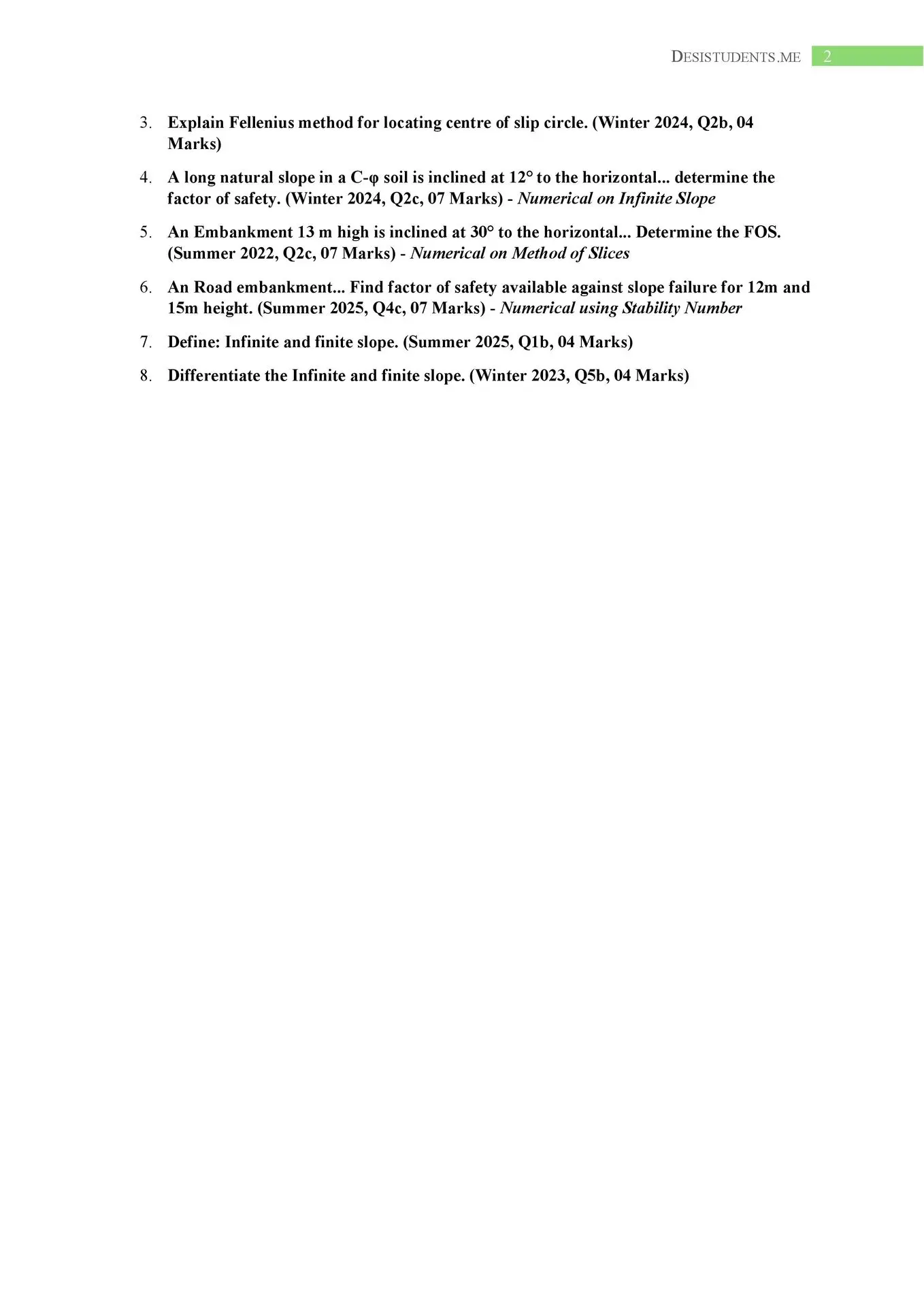 DESISTUDENTS.ME 2

3. Explain Fellenius method for locating centre of slip circle. (Winter 2024, Q2b, 04 Marks)

4. A long natural slope in a C-φ soil is inclined at 12° to the horizontal... determine the factor of safety. (Winter 2024, Q2c, 07 Marks) - Numerical on Infinite Slope

5. An Embankment 13 m high is inclined at 30° to the horizontal... Determine the FOS. (Summer 2022, Q2c, 07 Marks) - Numerical on Method of Slices

6. An Road embankment... Find factor of safety available against slope failure for 12m and 15m height. (Summer 2025, Q4c, 07 Marks) - Numerical using Stability Number

7. Define: Infinite and finite slope. (Summer 2025, Q1b, 04 Marks)

8. Differentiate the Infinite and finite slope. (Winter 2023, Q5b, 04 Marks)